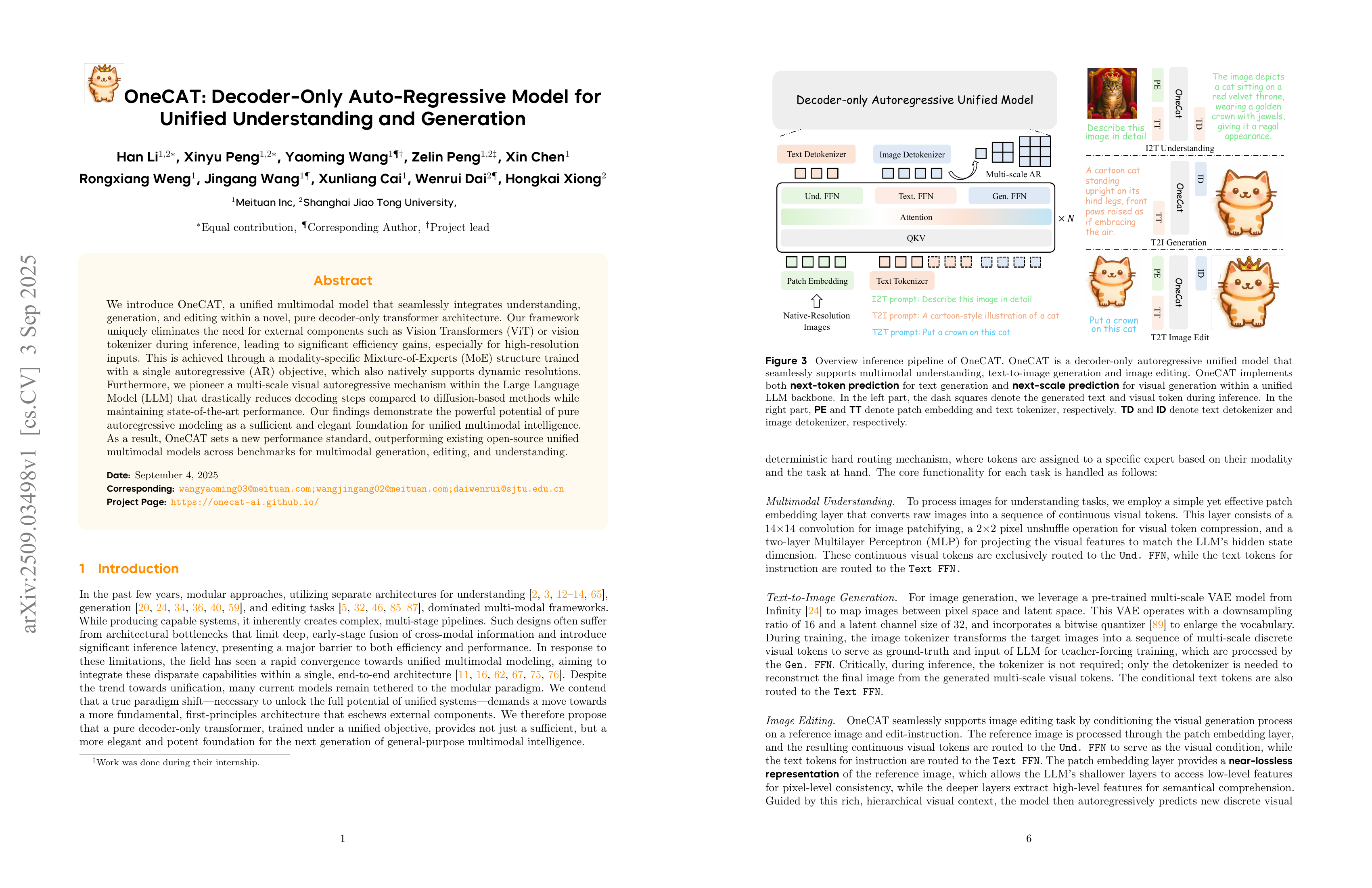 arXiv:2509.03498v1 [cs.CV] 3 Sep 2025

OneCAT: Decoder-Only Auto-Regressive Model for Unified Understanding and Generation

Han Li$^{1,2*}$, Xinyu Peng$^{1,2*}$, Yaoming Wang$^{1¶†}$, Zelin Peng$^{1,2‡}$, Xin Chen$^{1}$ Rongxiang Weng$^{1}$, Jingang Wang$^{1¶}$, Xunliang Cai$^{1}$, Wenrui Dai$^{2¶}$, Hongkai Xiong$^{2}$

$^{1}$Meituan Inc, $^{2}$Shanghai Jiao Tong University,

$^{*}$Equal contribution, $^{¶}$Corresponding Author, $^{†}$Project lead

Abstract

We introduce OneCAT, a unified multimodal model that seamlessly integrates understanding, generation, and editing within a novel, pure decoder-only transformer architecture. Our framework uniquely eliminates the need for external components such as Vision Transformers (ViT) or vision tokenizer during inference, leading to significant efficiency gains, especially for high-resolution inputs. This is achieved through a modality-specific Mixture-of-Experts (MoE) structure trained with a single autoregressive (AR) objective, which also natively supports dynamic resolutions. Furthermore, we pioneer a multi-scale visual autoregressive mechanism within the Large Language Model (LLM) that drastically reduces decoding steps compared to diffusion-based methods while maintaining state-of-the-art performance. Our findings demonstrate the powerful potential of pure autoregressive modeling as a sufficient and elegant foundation for unified multimodal intelligence. As a result, OneCAT sets a new performance standard, outperforming existing open-source unified multimodal models across benchmarks for multimodal generation, editing, and understanding.

Date: September 4, 2025
Corresponding: wangyaoming03@meituan.com;wangjingang02@meituan.com;daiwenrui@sjtu.edu.cn
Project Page: https://onecat-ai.github.io/

1 Introduction

In the past few years, modular approaches, utilizing separate architectures for understanding [2, 3, 12–14, 65], generation [20, 24, 34, 36, 40, 59], and editing tasks [5, 32, 46, 85–87], dominated multi-modal frameworks. While producing capable systems, it inherently creates complex, multi-stage pipelines. Such designs often suffer from architectural bottlenecks that limit deep, early-stage fusion of cross-modal information and introduce significant inference latency, presenting a major barrier to both efficiency and performance. In response to these limitations, the field has seen a rapid convergence towards unified multimodal modeling, aiming to integrate these disparate capabilities within a single, end-to-end architecture [11, 16, 62, 67, 75, 76]. Despite the trend towards unification, many current models remain tethered to the modular paradigm. We contend that a true paradigm shift—necessary to unlock the full potential of unified systems—demands a move towards a more fundamental, first-principles architecture that eschews external components. We therefore propose that a pure decoder-only transformer, trained under a unified objective, provides not just a sufficient, but a more elegant and potent foundation for the next generation of general-purpose multimodal intelligence.

$^{‡}$Work was done during their internship.

1

Decoder-only Autoregressive Unified Model

Text Detokenizer
Image Detokenizer
Multi-scale AR
Und. FFN
Text. FFN
Gen. FFN
Attention
QKV
× N
Patch Embedding
Text Tokenizer
Native-Resolution Images
I2T prompt: Describe this image in detail
T2I prompt: A cartoon-style illustration of a cat
T2T prompt: Put a crown on this cat

Describe this image in detail
PE
TT
OneCat
TD
The image depicts a cat sitting on a red velvet throne, wearing a golden crown with jewels, giving it a regal appearance.
I2T Understanding

A cartoon cat standing upright on its hind legs, front paws raised as if embracing the air.
TT
OneCat
ID
T2I Generation

Put a crown on this cat
PE
TT
OneCat
ID
T2T Image Edit

Figure 3 Overview inference pipeline of OneCAT. OneCAT is a decoder-only autoregressive unified model that seamlessly supports multimodal understanding, text-to-image generation and image editing. OneCAT implements both next-token prediction for text generation and next-scale prediction for visual generation within a unified LLM backbone. In the left part, the dash squares denote the generated text and visual token during inference. In the right part, PE and TT denote patch embedding and text tokenizer, respectively. TD and ID denote text detokenizer and image detokenizer, respectively.

deterministic hard routing mechanism, where tokens are assigned to a specific expert based on their modality and the task at hand. The core functionality for each task is handled as follows:

Multimodal Understanding. To process images for understanding tasks, we employ a simple yet effective patch embedding layer that converts raw images into a sequence of continuous visual tokens. This layer consists of a 14×14 convolution for image patchifying, a 2×2 pixel unshuffle operation for visual token compression, and a two-layer Multilayer Perceptron (MLP) for projecting the visual features to match the LLM's hidden state dimension. These continuous visual tokens are exclusively routed to the Und. FFN, while the text tokens for instruction are routed to the Text FFN.

Text-to-Image Generation. For image generation, we leverage a pre-trained multi-scale VAE model from Infinity [24] to map images between pixel space and latent space. This VAE operates with a downsampling ratio of 16 and a latent channel size of 32, and incorporates a bitwise quantizer [89] to enlarge the vocabulary. During training, the image tokenizer transforms the target images into a sequence of multi-scale discrete visual tokens to serve as ground-truth and input of LLM for teacher-forcing training, which are processed by the Gen. FFN. Critically, during inference, the tokenizer is not required; only the detokenizer is needed to reconstruct the final image from the generated multi-scale visual tokens. The conditional text tokens are also routed to the Text FFN.

Image Editing. OneCAT seamlessly supports image editing task by conditioning the visual generation process on a reference image and edit-instruction. The reference image is processed through the patch embedding layer, and the resulting continuous visual tokens are routed to the Und. FFN to serve as the visual condition, while the text tokens for instruction are routed to the Text FFN. The patch embedding layer provides a near-lossless representation of the reference image, which allows the LLM's shallower layers to access low-level features for pixel-level consistency, while the deeper layers extract high-level features for semantical comprehension. Guided by this rich, hierarchical visual context, the model then autoregressively predicts new discrete visual

6